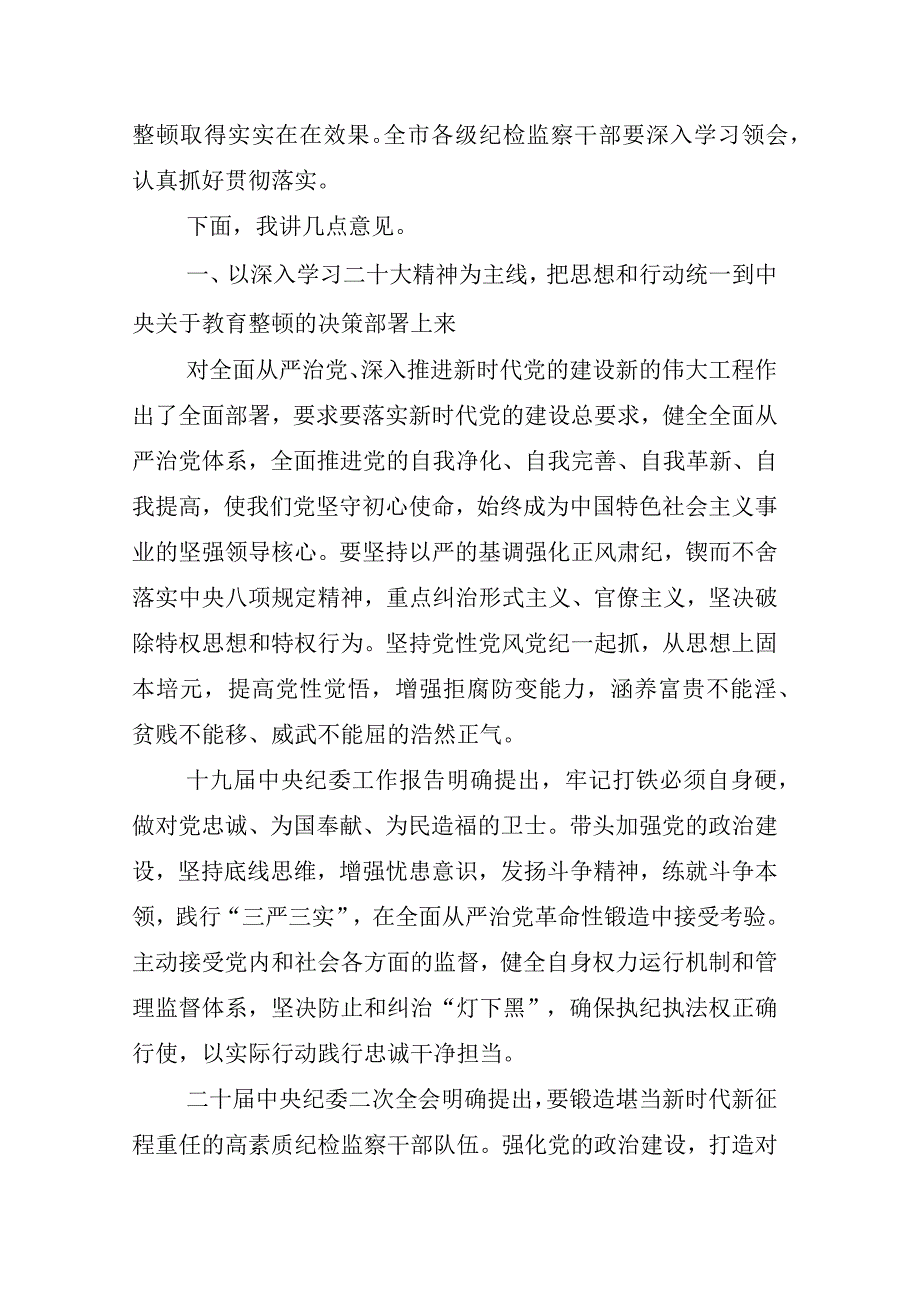 整顿取得实实在在效果。全市各级纪检监察干部要深入学习领会，认真抓好贯彻落实。

下面，我讲几点意见。

一、以深入学习二十大精神为主线，把思想和行动统一到中央关于教育整顿的决策部署上来

对全面从严治党、深入推进新时代党的建设新的伟大工程作出了全面部署，要求要落实新时代党的建设总要求，健全全面从严治党体系，全面推进党的自我净化、自我完善、自我革新、自我提高，使我们党坚守初心使命，始终成为中国特色社会主义事业的坚强领导核心。要坚持以严的基调强化正风肃纪，锲而不舍落实中央八项规定精神，重点纠治形式主义、官僚主义，坚决破除特权思想和特权行为。坚持党性党风党纪一起抓，从思想上固本培元，提高党性觉悟，增强拒腐防变能力，涵养富贵不能淫、贫贱不能移、威武不能屈的浩然正气。

十九届中央纪委工作报告明确提出，牢记打铁必须自身硬，做对党忠诚、为国奉献、为民造福的卫士。带头加强党的政治建设，坚持底线思维，增强忧患意识，发扬斗争精神，练就斗争本领，践行“三严三实”，在全面从严治党革命性锻造中接受考验。主动接受党内和社会各方面的监督，健全自身权力运行机制和管理监督体系，坚决防止和纠治“灯下黑”，确保执纪执法权正确行使，以实际行动践行忠诚干净担当。

二十届中央纪委二次全会明确提出，要锻造堪当新时代新征程重任的高素质纪检监察干部队伍。强化党的政治建设，打造对